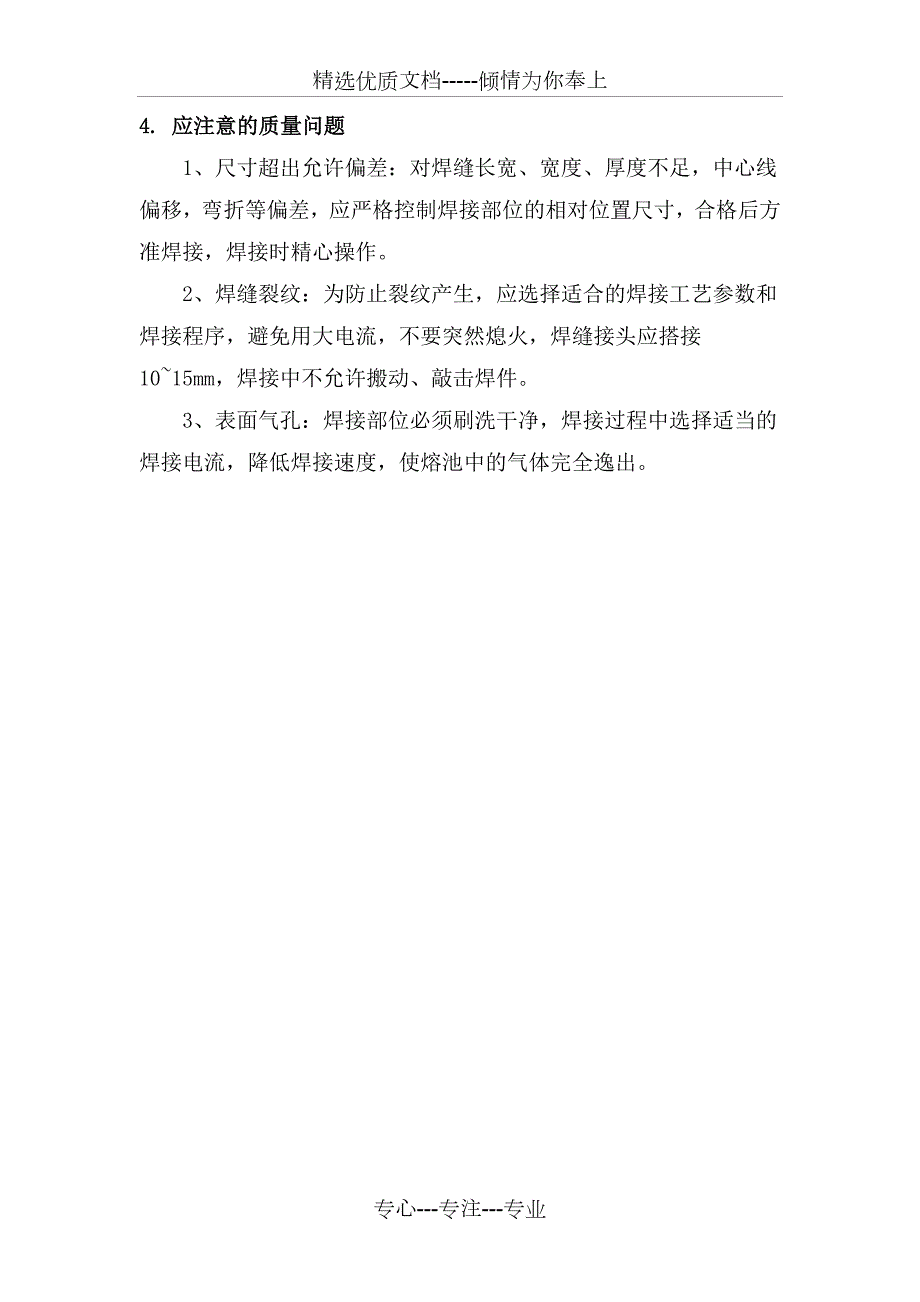 精选优质文档-----倾情为你奉上

4. 应注意的质量问题

1、尺寸超出允许偏差：对焊缝长宽、宽度、厚度不足，中心线偏移，弯折等偏差，应严格控制焊接部位的相对位置尺寸，合格后方准焊接，焊接时精心操作。

2、焊缝裂纹：为防止裂纹产生，应选择适合的焊接工艺参数和焊接程序，避免用大电流，不要突然熄火，焊缝接头应搭接10~15mm，焊接中不允许搬动、敲击焊件。

3、表面气孔：焊接部位必须刷洗干净，焊接过程中选择适当的焊接电流，降低焊接速度，使熔池中的气体完全逸出。

专心---专注---专业